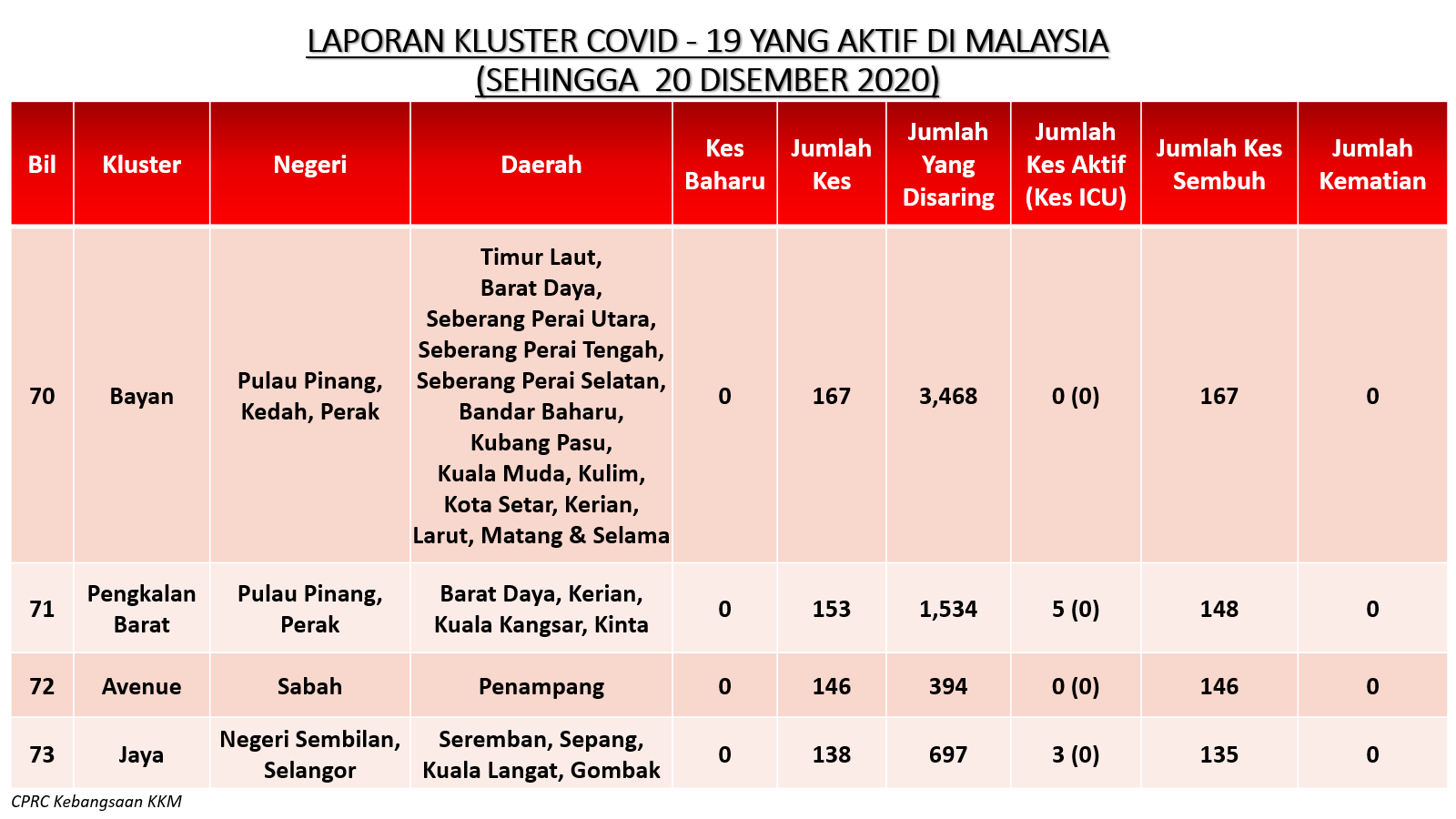 LAPORAN KLUSTER COVID - 19 YANG AKTIF DI MALAYSIA
(SEHINGGA 20 DISEMBER 2020)

| Bil | Kluster | Negeri | Daerah | Kes Baharu | Jumlah Kes | Jumlah Yang Disaring | Jumlah Kes Aktif (Kes ICU) | Jumlah Kes Sembuh | Jumlah Kematian |
|---|---|---|---|---|---|---|---|---|---|
| 70 | Bayan | Pulau Pinang, Kedah, Perak | Timur Laut, Barat Daya, Seberang Perai Utara, Seberang Perai Tengah, Seberang Perai Selatan, Bandar Baharu, Kubang Pasu, Kuala Muda, Kulim, Kota Setar, Kerian, Larut, Matang & Selama | 0 | 167 | 3,468 | 0 (0) | 167 | 0 |
| 71 | Pengkalan Barat | Pulau Pinang, Perak | Barat Daya, Kerian, Kuala Kangsar, Kinta | 0 | 153 | 1,534 | 5 (0) | 148 | 0 |
| 72 | Avenue | Sabah | Penampang | 0 | 146 | 394 | 0 (0) | 146 | 0 |
| 73 | Jaya | Negeri Sembilan, Selangor | Seremban, Sepang, Kuala Langat, Gombak | 0 | 138 | 697 | 3 (0) | 135 | 0 |

CPRC Kebangsaan KKM